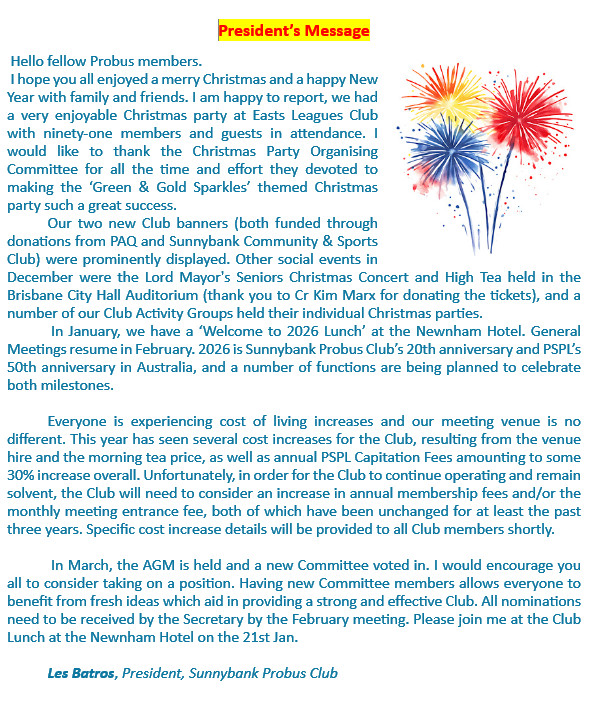 President's Message

Hello fellow Probus members.
I hope you all enjoyed a merry Christmas and a happy New Year with family and friends. I am happy to report, we had a very enjoyable Christmas party at Easts Leagues Club with ninety-one members and guests in attendance. I would like to thank the Christmas Party Organising Committee for all the time and effort they devoted to making the 'Green & Gold Sparkles' themed Christmas party such a great success.

Our two new Club banners (both funded through donations from PAQ and Sunnybank Community & Sports Club) were prominently displayed. Other social events in December were the Lord Mayor's Seniors Christmas Concert and High Tea held in the Brisbane City Hall Auditorium (thank you to Cr Kim Marx for donating the tickets), and a number of our Club Activity Groups held their individual Christmas parties.

In January, we have a 'Welcome to 2026 Lunch' at the Newnham Hotel. General Meetings resume in February. 2026 is Sunnybank Probus Club's 20th anniversary and PSPL's 50th anniversary in Australia, and a number of functions are being planned to celebrate both milestones.

Everyone is experiencing cost of living increases and our meeting venue is no different. This year has seen several cost increases for the Club, resulting from the venue hire and the morning tea price, as well as annual PSPL Capitation Fees amounting to some 30% increase overall. Unfortunately, in order for the Club to continue operating and remain solvent, the Club will need to consider an increase in annual membership fees and/or the monthly meeting entrance fee, both of which have been unchanged for at least the past three years. Specific cost increase details will be provided to all Club members shortly.

In March, the AGM is held and a new Committee voted in. I would encourage you all to consider taking on a position. Having new Committee members allows everyone to benefit from fresh ideas which aid in providing a strong and effective Club. All nominations need to be received by the Secretary by the February meeting. Please join me at the Club Lunch at the Newnham Hotel on the 21st Jan.

Les Batros, President, Sunnybank Probus Club